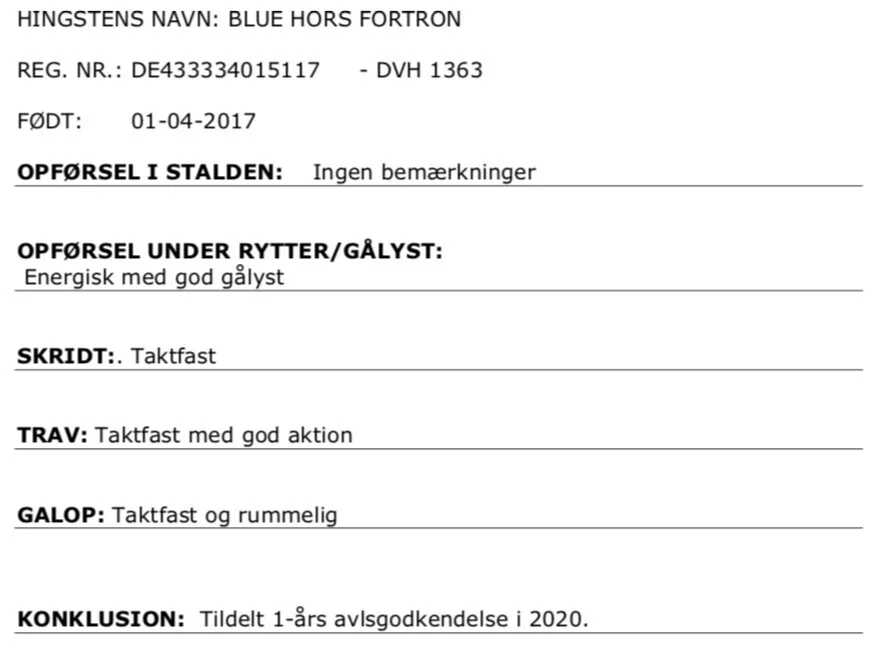 HINGSTENS NAVN: BLUE HORS FORTRON

REG. NR.: DE433334015117 - DVH 1363

FØDT: 01-04-2017

OPFØRSEL I STALDEN: Ingen bemærkninger

OPFØRSEL UNDER RYTTER/GÅLYST:
Energisk med god gålyst

SKRIDT:. Taktfast

TRAV: Taktfast med god aktion

GALOP: Taktfast og rummelig

KONKLUSION: Tildelt 1-års avlsgodkendelse i 2020.